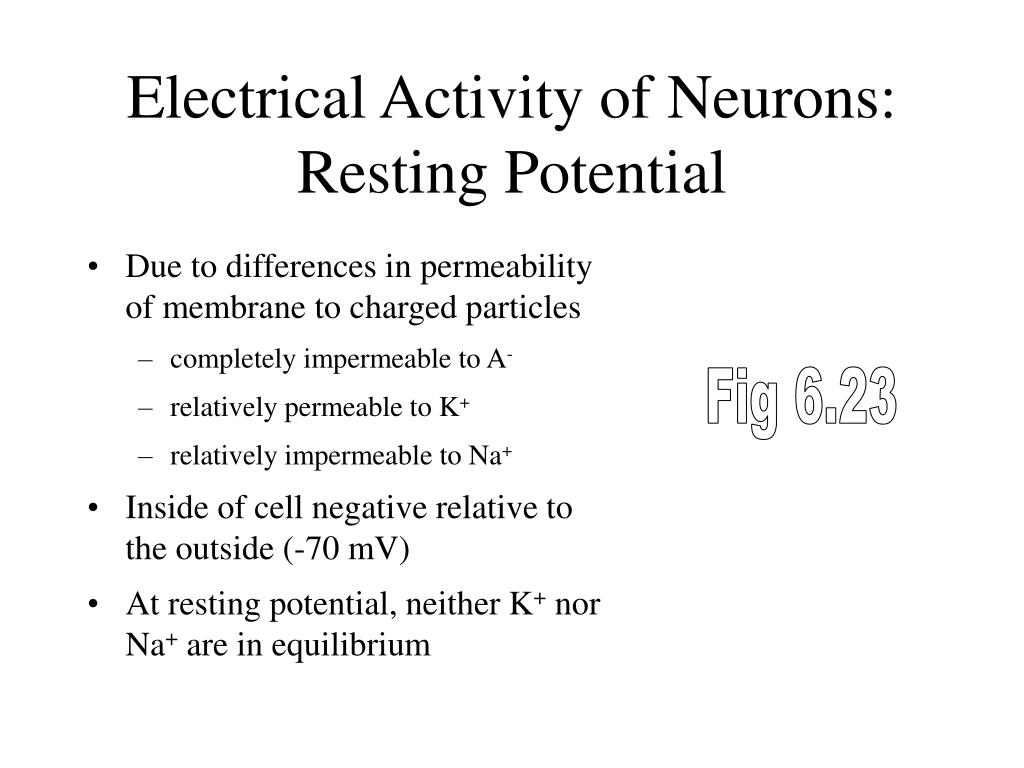 Electrical Activity of Neurons: Resting Potential

• Due to differences in permeability of membrane to charged particles
  – completely impermeable to $A^-$
  – relatively permeable to $K^+$
  – relatively impermeable to $Na^+$
• Inside of cell negative relative to the outside (-70 mV)
• At resting potential, neither $K^+$ nor $Na^+$ are in equilibrium

Fig 6.23